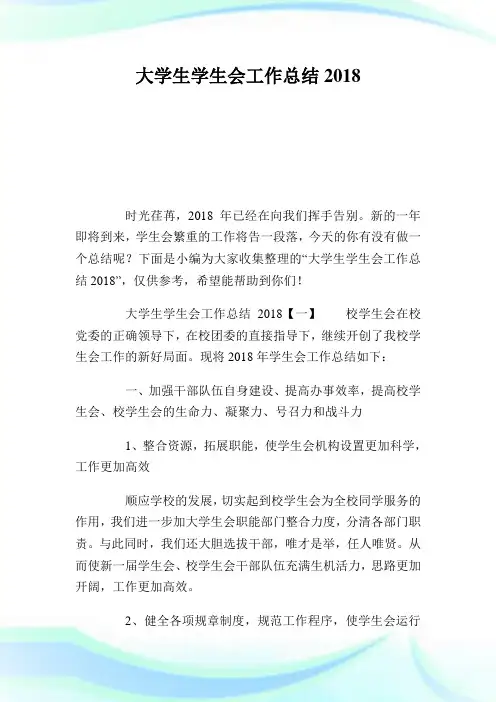 大学生学生会工作总结 2018

时光荏苒，2018 年已经在向我们挥手告别。新的一年即将到来，学生会繁重的工作将告一段落，今天的你有没有做一个总结呢？下面是小编为大家收集整理的“大学生学生会工作总结 2018”，仅供参考，希望能帮助到你们！

大学生学生会工作总结 2018【一】 校学生会在校党委的正确领导下，在校团委的直接指导下，继续开创了我校学生会工作的新好局面。现将 2018 年学生会工作总结如下：

一、加强干部队伍自身建设、提高办事效率，提高校学生会、校学生会的生命力、凝聚力、号召力和战斗力

1、整合资源，拓展职能，使学生会机构设置更加科学，工作更加高效

顺应学校的发展，切实起到校学生会为全校同学服务的作用，我们进一步加大学生会职能部门整合力度，分清各部门职责。与此同时，我们还大胆选拔干部，唯才是举，任人唯贤。从而使新一届学生会、校学生会干部队伍充满生机活力，思路更加开阔，工作更加高效。

2、健全各项规章制度，规范工作程序，使学生会运行